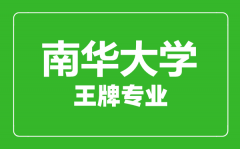 南华大学
王牌专业